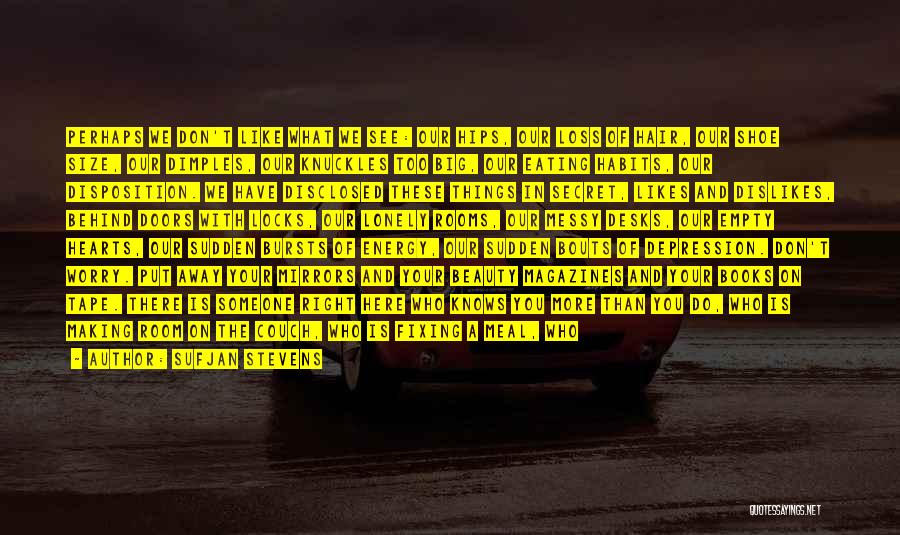 PERHAPS WE DON'T LIKE WHAT WE SEE: OUR HIPS, OUR LOSS OF HAIR, OUR SHOE SIZE, OUR DIMPLES, OUR KNUCKLES TOO BIG, OUR EATING HABITS, OUR DISPOSITION. WE HAVE DISCLOSED THESE THINGS IN SECRET, LIKES AND DISLIKES, BEHIND DOORS WITH LOCKS, OUR LONELY ROOMS, OUR MESSY DESKS, OUR EMPTY HEARTS, OUR SUDDEN BURSTS OF ENERGY, OUR SUDDEN BOUTS OF DEPRESSION. DON'T WORRY. PUT AWAY YOUR MIRRORS AND YOUR BEAUTY MAGAZINES AND YOUR BOOKS ON TAPE. THERE IS SOMEONE RIGHT HERE WHO KNOWS YOU MORE THAN YOU DO, WHO IS MAKING ROOM ON THE COUCH, WHO IS FIXING A MEAL, WHO

- AUTHOR: SUFJAN STEVENS

QUOTESSAYINGS.NET